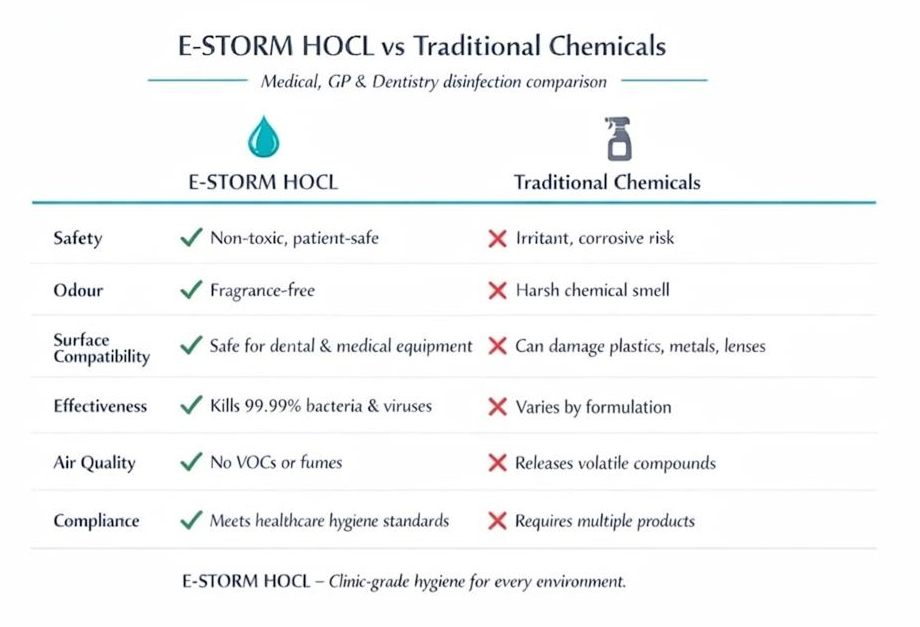 E-STORM HOCL vs Traditional Chemicals

Medical, GP & Dentistry disinfection comparison

| | E-STORM HOCL | Traditional Chemicals |
|---|---|---|
| Safety | ✓ Non-toxic, patient-safe | ✗ Irritant, corrosive risk |
| Odour | ✓ Fragrance-free | ✗ Harsh chemical smell |
| Surface Compatibility | ✓ Safe for dental & medical equipment | ✗ Can damage plastics, metals, lenses |
| Effectiveness | ✓ Kills 99.99% bacteria & viruses | ✗ Varies by formulation |
| Air Quality | ✓ No VOCs or fumes | ✗ Releases volatile compounds |
| Compliance | ✓ Meets healthcare hygiene standards | ✗ Requires multiple products |

E-STORM HOCL – Clinic-grade hygiene for every environment.